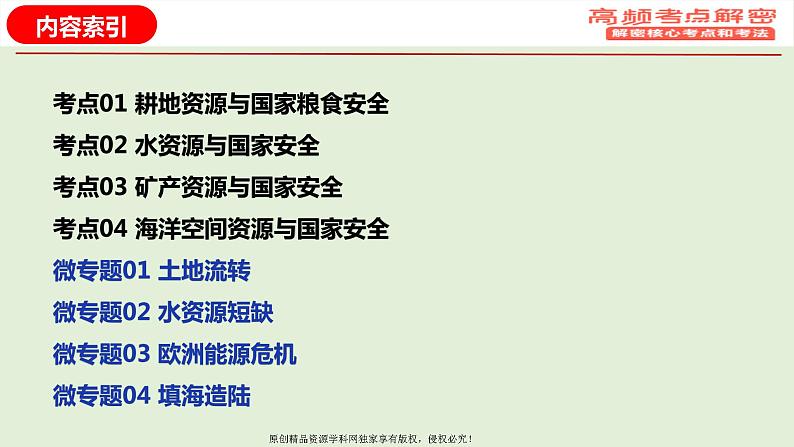 内容索引

高频考点解密
解密核心考点和考法

考点01 耕地资源与国家粮食安全
考点02 水资源与国家安全
考点03 矿产资源与国家安全
考点04 海洋空间资源与国家安全
微专题01 土地流转
微专题02 水资源短缺
微专题03 欧洲能源危机
微专题04 填海造陆

原创精品资源学科网独家享有版权，侵权必究！